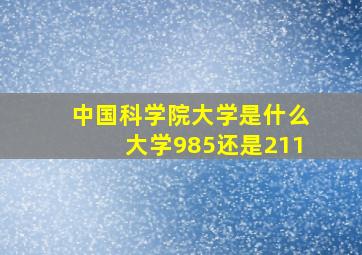 中国科学院大学是什么大学985还是211